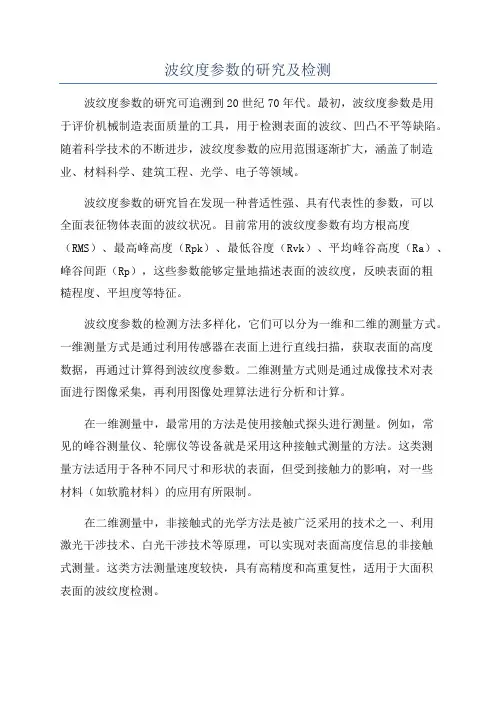 波纹度参数的研究及检测

波纹度参数的研究可追溯到20世纪70年代。最初，波纹度参数是用于评价机械制造表面质量的工具，用于检测表面的波纹、凹凸不平等缺陷。随着科学技术的不断进步，波纹度参数的应用范围逐渐扩大，涵盖了制造业、材料科学、建筑工程、光学、电子等领域。

波纹度参数的研究旨在发现一种普适性强、具有代表性的参数，可以全面表征物体表面的波纹状况。目前常用的波纹度参数有均方根高度（RMS）、最高峰高度（Rpk）、最低谷度（Rvk）、平均峰谷高度（Ra）、峰谷间距（Rp），这些参数能够定量地描述表面的波纹度，反映表面的粗糙程度、平坦度等特征。

波纹度参数的检测方法多样化，它们可以分为一维和二维的测量方式。一维测量方式是通过利用传感器在表面上进行直线扫描，获取表面的高度数据，再通过计算得到波纹度参数。二维测量方式则是通过成像技术对表面进行图像采集，再利用图像处理算法进行分析和计算。

在一维测量中，最常用的方法是使用接触式探头进行测量。例如，常见的峰谷测量仪、轮廓仪等设备就是采用这种接触式测量的方法。这类测量方法适用于各种不同尺寸和形状的表面，但受到接触力的影响，对一些材料（如软脆材料）的应用有所限制。

在二维测量中，非接触式的光学方法是被广泛采用的技术之一、利用激光干涉技术、白光干涉技术等原理，可以实现对表面高度信息的非接触式测量。这类方法测量速度较快，具有高精度和高重复性，适用于大面积表面的波纹度检测。